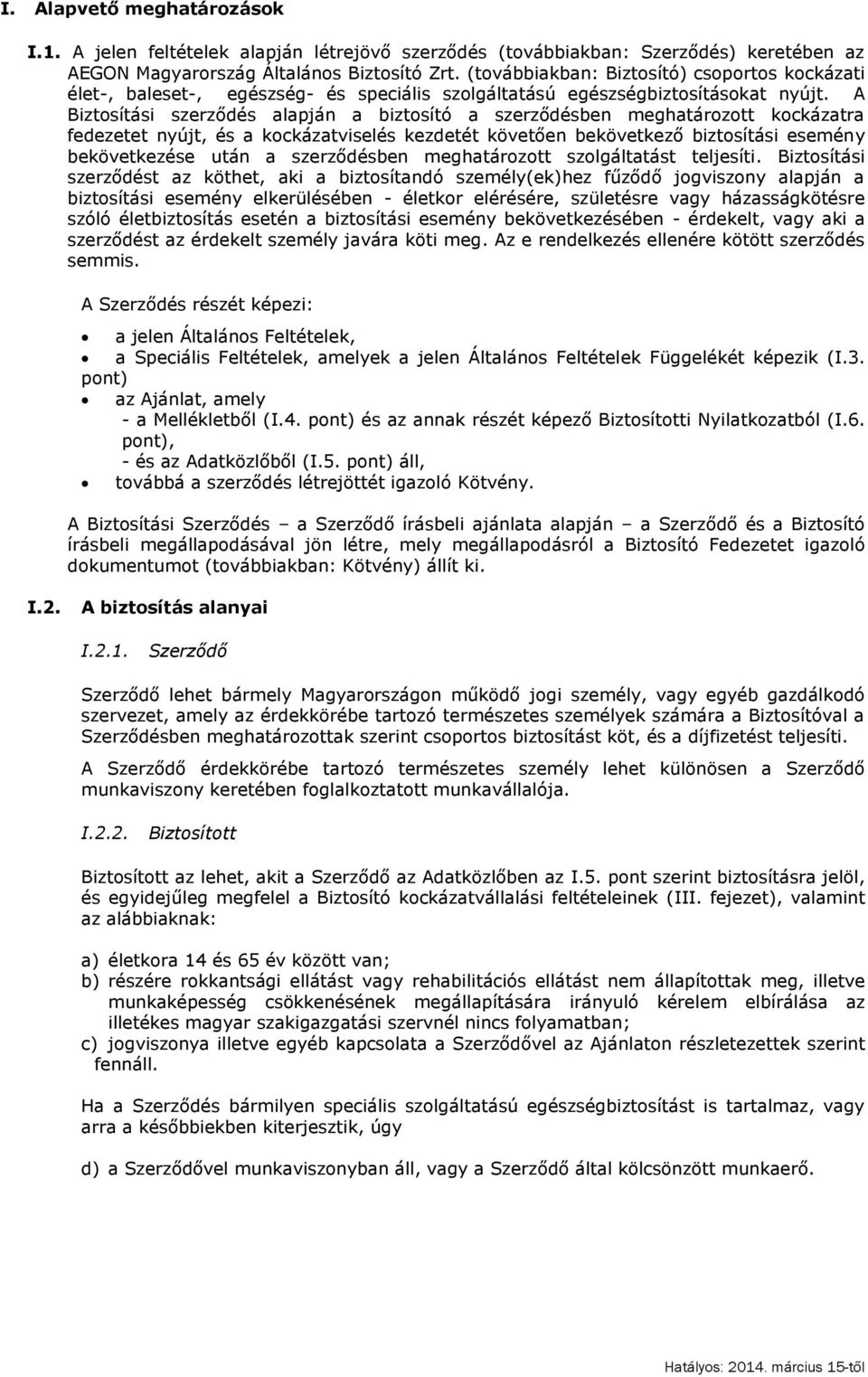 I. Alapvető meghatározások

I.1. A jelen feltételek alapján létrejövő szerződés (továbbiakban: Szerződés) keretében az AEGON Magyarország Általános Biztosító Zrt. (továbbiakban: Biztosító) csoportos kockázati élet-, baleset-, egészség- és speciális szolgáltatású egészségbiztosításokat nyújt. A Biztosítási szerződés alapján a biztosító a szerződésben meghatározott kockázatra fedezetet nyújt, és a kockázatviselés kezdetét követően bekövetkező biztosítási esemény bekövetkezése után a szerződésben meghatározott szolgáltatást teljesíti. Biztosítási szerződést az köthet, aki a biztosítandó személy(ek)hez fűződő jogviszony alapján a biztosítási esemény elkerülésében - életkor elérésére, születésre vagy házasságkötésre szóló életbiztosítás esetén a biztosítási esemény bekövetkezésében - érdekelt, vagy aki a szerződést az érdekelt személy javára köti meg. Az e rendelkezés ellenére kötött szerződés semmis.

A Szerződés részét képezi:

• a jelen Általános Feltételek,
• a Speciális Feltételek, amelyek a jelen Általános Feltételek Függelékét képezik (I.3. pont)
• az Ajánlat, amely
- a Mellékletből (I.4. pont) és az annak részét képező Biztosítotti Nyilatkozatból (I.6. pont),
- és az Adatközlőből (I.5. pont) áll,
• továbbá a szerződés létrejöttét igazoló Kötvény.

A Biztosítási Szerződés – a Szerződő írásbeli ajánlata alapján – a Szerződő és a Biztosító írásbeli megállapodásával jön létre, mely megállapodásról a Biztosító Fedezetet igazoló dokumentumot (továbbiakban: Kötvény) állít ki.

I.2. A biztosítás alanyai

I.2.1. Szerződő

Szerződő lehet bármely Magyarországon működő jogi személy, vagy egyéb gazdálkodó szervezet, amely az érdekkörébe tartozó természetes személyek számára a Biztosítóval a Szerződésben meghatározottak szerint csoportos biztosítást köt, és a díjfizetést teljesíti.

A Szerződő érdekkörébe tartozó természetes személy lehet különösen a Szerződő munkaviszony keretében foglalkoztatott munkavállalója.

I.2.2. Biztosított

Biztosított az lehet, akit a Szerződő az Adatközlőben az I.5. pont szerint biztosításra jelöl, és egyidejűleg megfelel a Biztosító kockázatvállalási feltételeinek (III. fejezet), valamint az alábbiaknak:

a) életkora 14 és 65 év között van;
b) részére rokkantsági ellátást vagy rehabilitációs ellátást nem állapítottak meg, illetve munkaképesség csökkenésének megállapítására irányuló kérelem elbírálása az illetékes magyar szakigazgatási szervnél nincs folyamatban;
c) jogviszonya illetve egyéb kapcsolata a Szerződővel az Ajánlaton részletezettek szerint fennáll.

Ha a Szerződés bármilyen speciális szolgáltatású egészségbiztosítást is tartalmaz, vagy arra a későbbiekben kiterjesztik, úgy

d) a Szerződővel munkaviszonyban áll, vagy a Szerződő által kölcsönzött munkaerő.

Hatályos: 2014. március 15-től